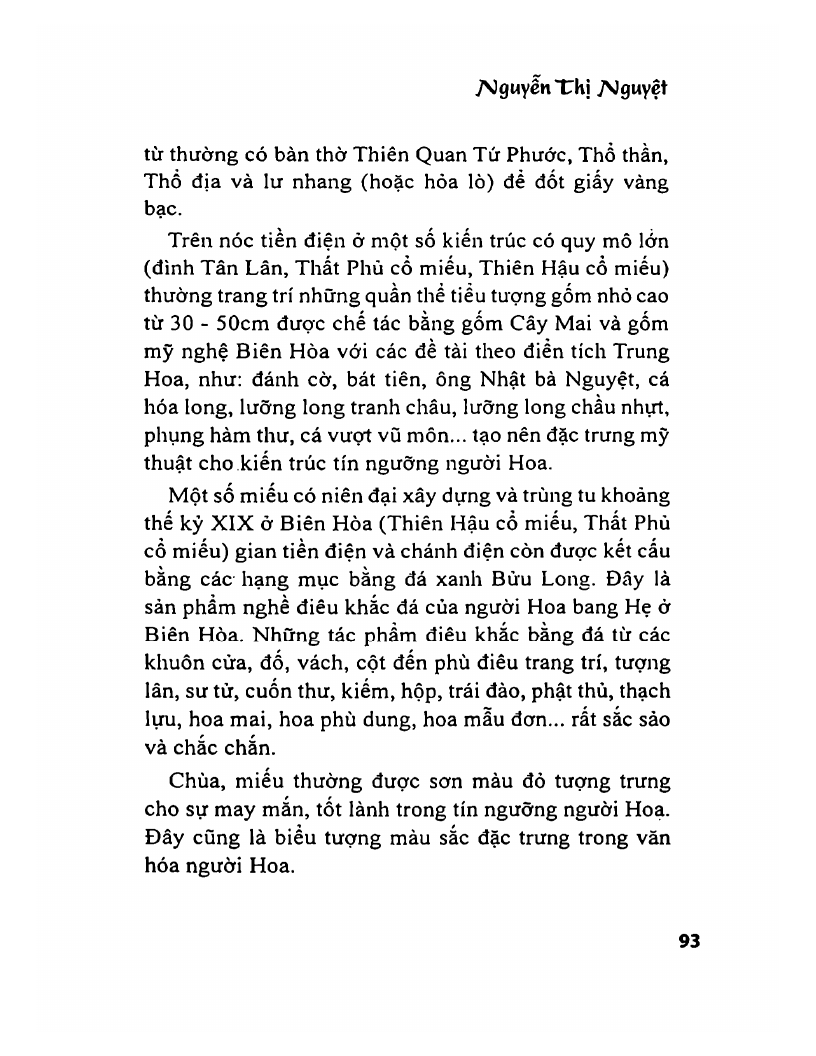 Nguyễn Thị Nguyệt

từ thường có bàn thờ Thiên Quan Tứ Phước, Thổ thần, Thổ địa và lư nhang (hoặc hỏa lò) để đốt giấy vàng bạc.

Trên nóc tiền điện ở một số kiến trúc có quy mô lớn (đình Tân Lân, Thất Phủ cổ miếu, Thiên Hậu cổ miếu) thường trang trí những quần thể tiểu tượng gốm nhỏ cao từ 30 - 50cm được chế tác bằng gốm Cây Mai và gốm mỹ nghệ Biên Hòa với các đề tài theo điển tích Trung Hoa, như: đánh cờ, bát tiên, ông Nhật bà Nguyệt, cá hóa long, lưỡng long tranh châu, lưỡng long chầu nhựt, phụng hàm thư, cá vượt vũ môn... tạo nên đặc trưng mỹ thuật cho kiến trúc tín ngưỡng người Hoa.

Một số miếu có niên đại xây dựng và trùng tu khoảng thế kỷ XIX ở Biên Hòa (Thiên Hậu cổ miếu, Thất Phủ cổ miếu) gian tiền điện và chánh điện còn được kết cấu bằng các hạng mục bằng đá xanh Bửu Long. Đây là sản phẩm nghề điêu khắc đá của người Hoa bang Hẹ ở Biên Hòa. Những tác phẩm điêu khắc bằng đá từ các khuôn cửa, đố, vách, cột đến phù điêu trang trí, tượng lân, sư tử, cuốn thư, kiếm, hộp, trái đào, phật thủ, thạch lựu, hoa mai, hoa phù dung, hoa mẫu đơn... rất sắc sảo và chắc chắn.

Chùa, miếu thường được sơn màu đỏ tượng trưng cho sự may mắn, tốt lành trong tín ngưỡng người Hoa. Đây cũng là biểu tượng màu sắc đặc trưng trong văn hóa người Hoa.

93